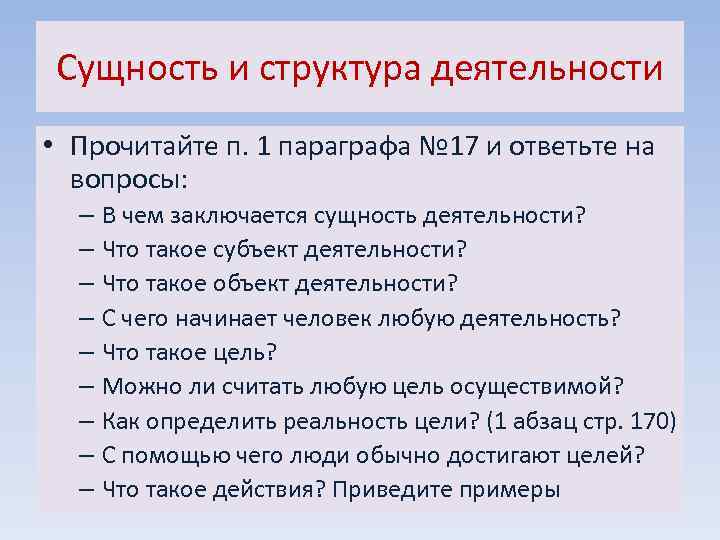 Сущность и структура деятельности

• Прочитайте п. 1 параграфа №17 и ответьте на вопросы:
– В чем заключается сущность деятельности?
– Что такое субъект деятельности?
– Что такое объект деятельности?
– С чего начинает человек любую деятельность?
– Что такое цель?
– Можно ли считать любую цель осуществимой?
– Как определить реальность цели? (1 абзац стр. 170)
– С помощью чего люди обычно достигают целей?
– Что такое действия? Приведите примеры